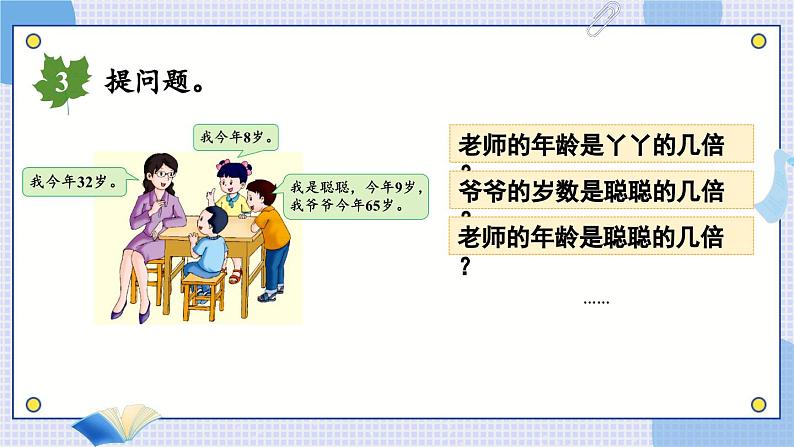 3 提问题。

我今年8岁。

我今年32岁。

我是聪聪，今年9岁，我爷爷今年65岁。

老师的年龄是丫丫的几倍？

爷爷的岁数是聪聪的几倍？

老师的年龄是聪聪的几倍？

……